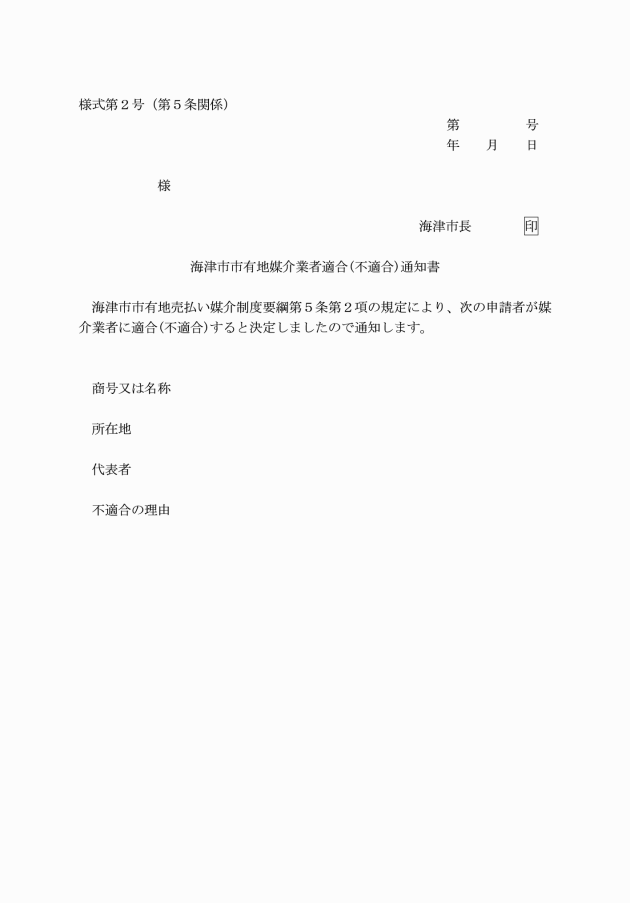 様式第２号（第５条関係）

第　　　　号
年　　月　　日

様

海津市長　　　　印

海津市市有地媒介業者適合（不適合）通知書

海津市市有地売払い媒介制度要綱第５条第２項の規定により、次の申請者が媒介業者に適合（不適合）すると決定しましたので通知します。

商号又は名称

所在地

代表者

不適合の理由